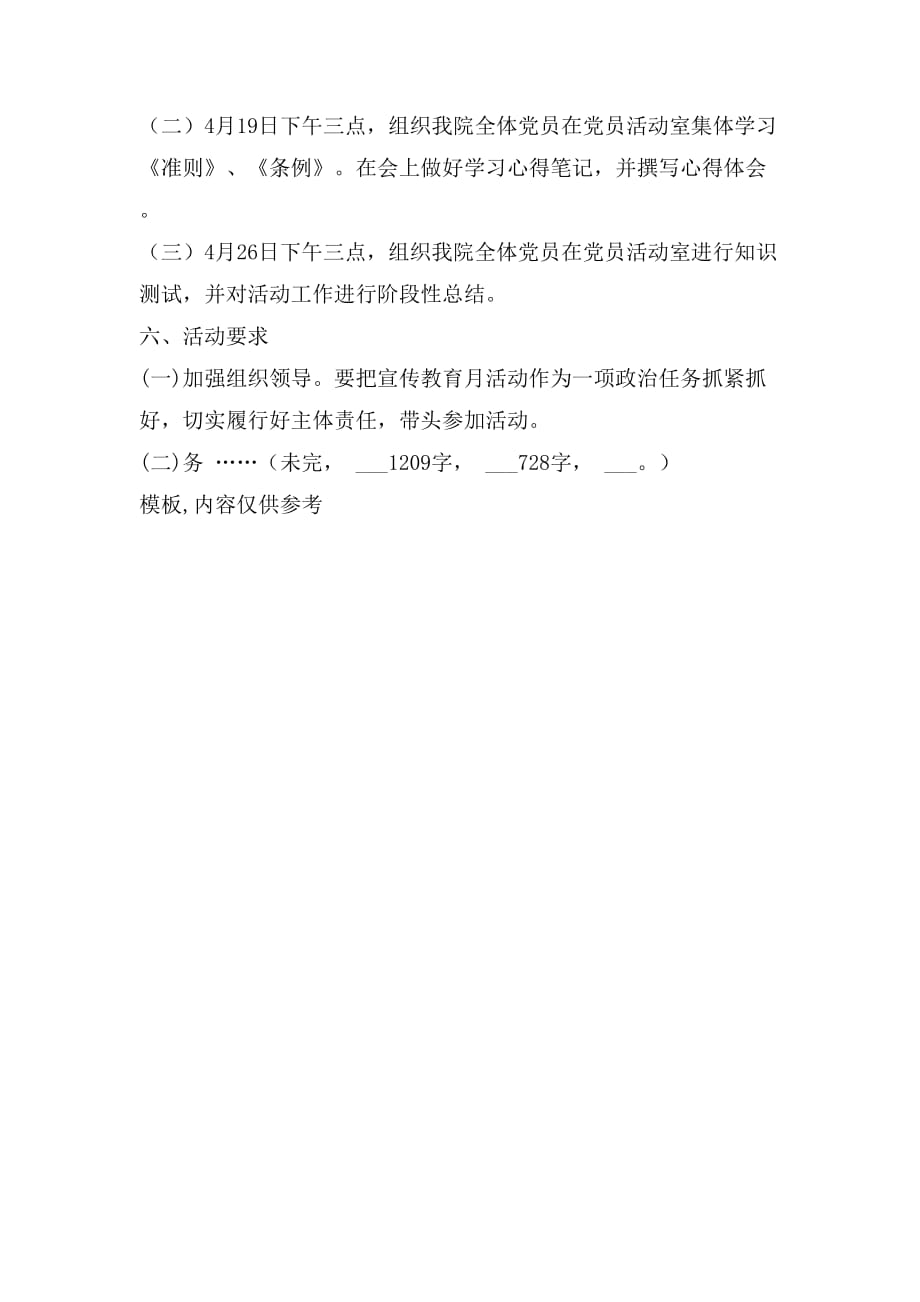 （二）4月19日下午三点，组织我院全体党员在党员活动室集体学习《准则》、《条例》。在会上做好学习心得笔记，并撰写心得体会。

（三）4月26日下午三点，组织我院全体党员在党员活动室进行知识测试，并对活动工作进行阶段性总结。

六、活动要求

(一)加强组织领导。要把宣传教育月活动作为一项政治任务抓紧抓好，切实履行好主体责任，带头参加活动。

(二)务 ……（未完， ___1209字， ___728字， ___。）

模板,内容仅供参考